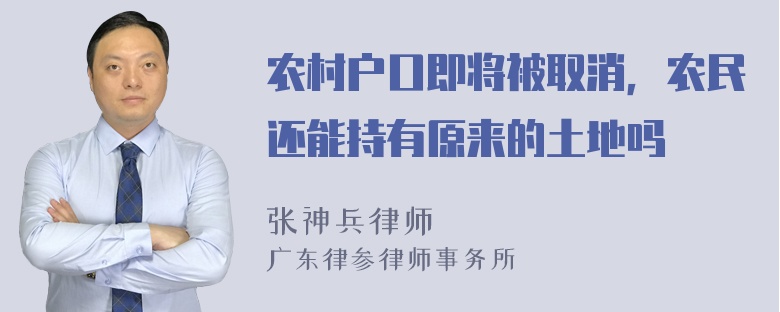 农村户口即将被取消，农民还能持有原来的土地吗

张神兵律师
广东律参律师事务所